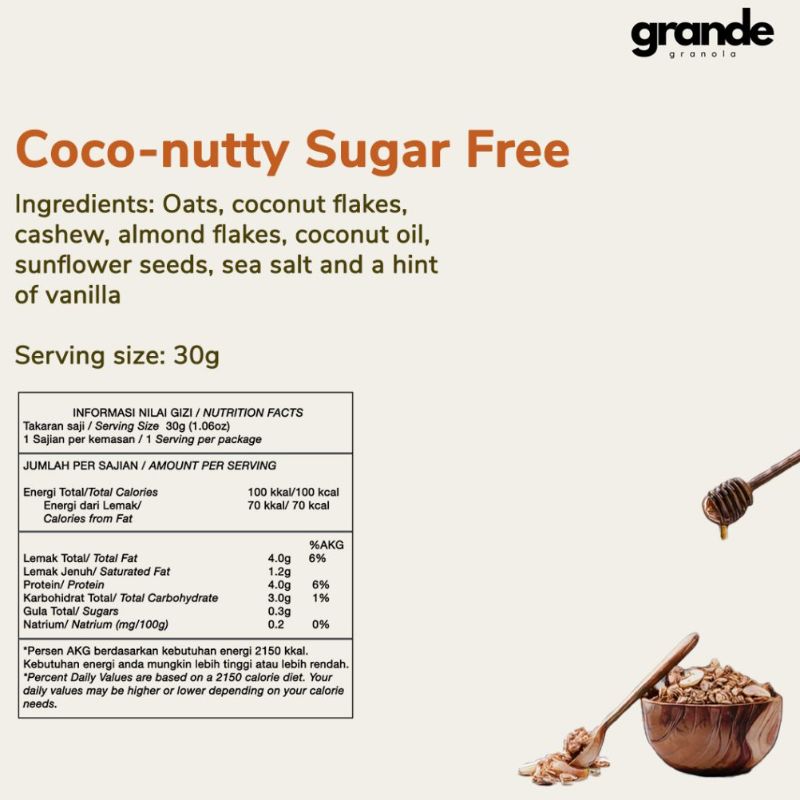 grande
granola

Coco-nutty Sugar Free

Ingredients: Oats, coconut flakes, cashew, almond flakes, coconut oil, sunflower seeds, sea salt and a hint of vanilla

Serving size: 30g

INFORMASI NILAI GIZI / NUTRITION FACTS
Takaran saji / Serving Size 30g (1.06oz)
1 Sajian per kemasan / 1 Serving per package

JUMLAH PER SAJIAN / AMOUNT PER SERVING

Energi Total/Total Calories 100 kkal/100 kcal
Energi dari Lemak/ Calories from Fat 70 kkal/ 70 kcal

%AKG
Lemak Total/ Total Fat 4.0g 6%
Lemak Jenuh/ Saturated Fat 1.2g
Protein/ Protein 4.0g 6%
Karbohidrat Total/ Total Carbohydrate 3.0g 1%
Gula Total/ Sugars 0.3g
Natrium/ Natrium (mg/100g) 0.2 0%

*Persen AKG berdasarkan kebutuhan energi 2150 kkal. Kebutuhan energi anda mungkin lebih tinggi atau lebih rendah.
*Percent Daily Values are based on a 2150 calorie diet. Your daily values may be higher or lower depending on your calorie needs.